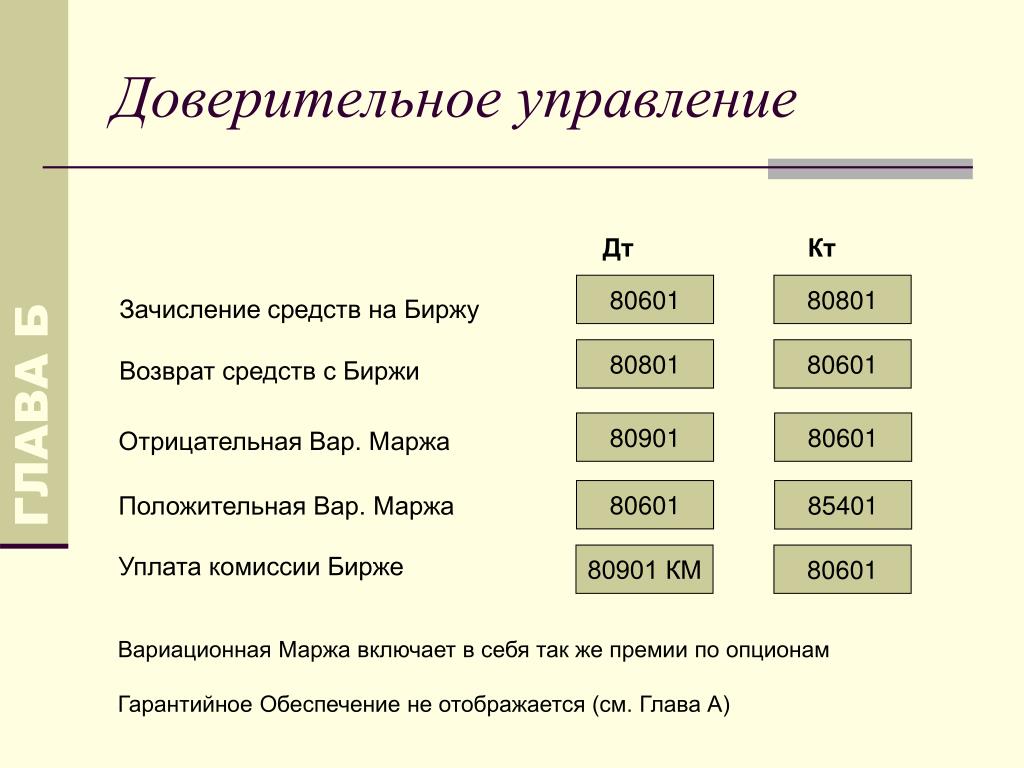 ГЛАВА Б

Доверительное управление

|  | Дт | Кт |
|---|---|---|
| Зачисление средств на Биржу | 80601 | 80801 |
| Возврат средств с Биржи | 80801 | 80601 |
| Отрицательная Вар. Маржа | 80901 | 80601 |
| Положительная Вар. Маржа | 80601 | 85401 |
| Уплата комиссии Бирже | 80901 КМ | 80601 |

Вариационная Маржа включает в себя так же премии по опционам

Гарантийное Обеспечение не отображается (см. Глава А)